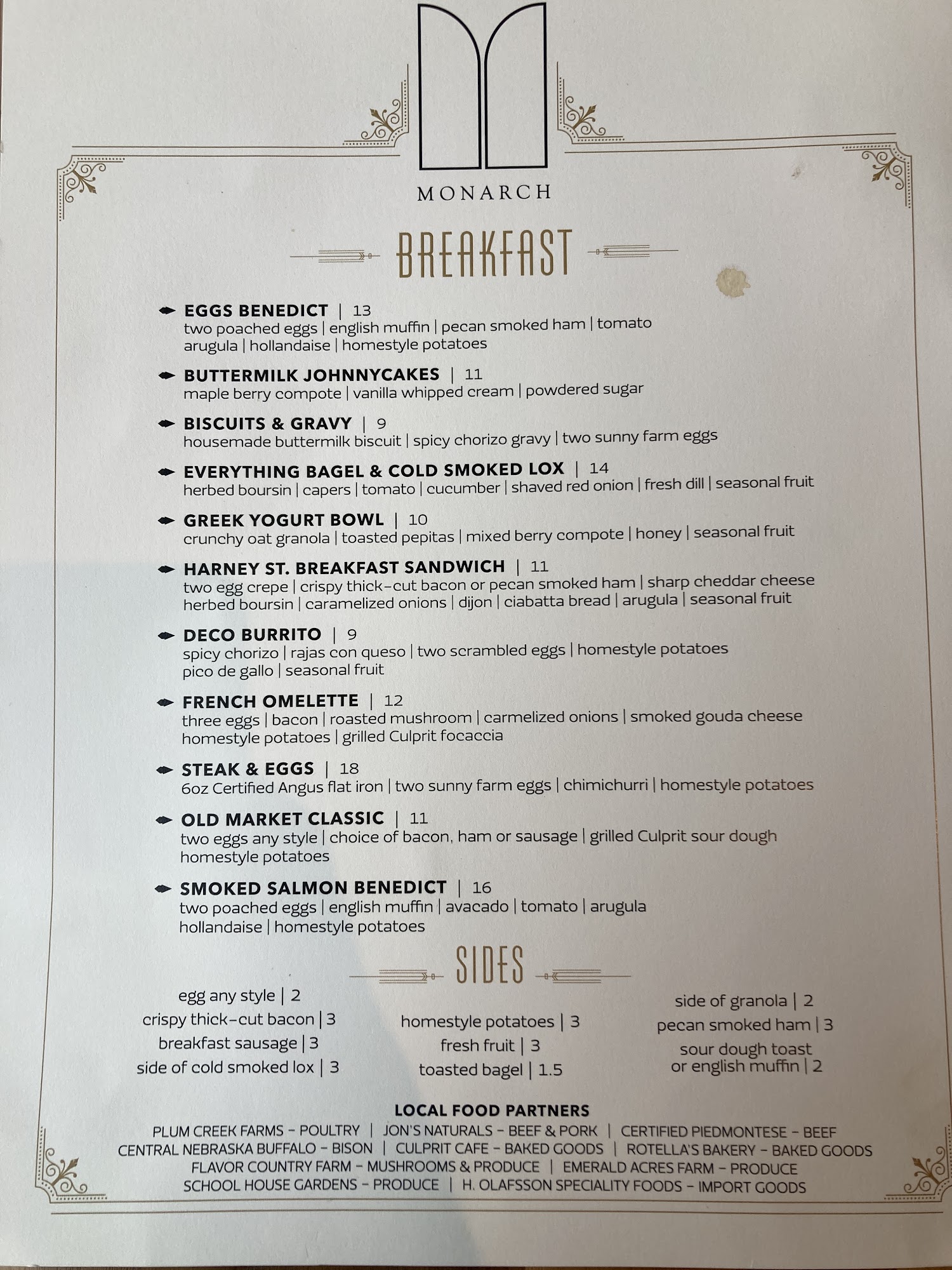 MONARCH

BREAKFAST

EGGS BENEDICT | 13
two poached eggs | english muffin | pecan smoked ham | tomato arugula | hollandaise | homestyle potatoes

BUTTERMILK JOHNNYCAKES | 11
maple berry compote | vanilla whipped cream | powdered sugar

BISCUITS & GRAVY | 9
housemade buttermilk biscuit | spicy chorizo gravy | two sunny farm eggs

EVERYTHING BAGEL & COLD SMOKED LOX | 14
herbed boursin | capers | tomato | cucumber | shaved red onion | fresh dill | seasonal fruit

GREEK YOGURT BOWL | 10
crunchy oat granola | toasted pepitas | mixed berry compote | honey | seasonal fruit

HARNEY ST. BREAKFAST SANDWICH | 11
two egg crepe | crispy thick-cut bacon or pecan smoked ham | sharp cheddar cheese herbed boursin | caramelized onions | dijon | ciabatta bread | arugula | seasonal fruit

DECO BURRITO | 9
spicy chorizo | rajas con queso | two scrambled eggs | homestyle potatoes pico de gallo | seasonal fruit

FRENCH OMELETTE | 12
three eggs | bacon | roasted mushroom | carmelized onions | smoked gouda cheese homestyle potatoes | grilled Culprit focaccia

STEAK & EGGS | 18
6oz Certified Angus flat iron | two sunny farm eggs | chimichurri | homestyle potatoes

OLD MARKET CLASSIC | 11
two eggs any style | choice of bacon, ham or sausage | grilled Culprit sour dough homestyle potatoes

SMOKED SALMON BENEDICT | 16
two poached eggs | english muffin | avacado | tomato | arugula hollandaise | homestyle potatoes

SIDES

egg any style | 2
crispy thick-cut bacon | 3
breakfast sausage | 3
side of cold smoked lox | 3

homestyle potatoes | 3
fresh fruit | 3
toasted bagel | 1.5

side of granola | 2
pecan smoked ham | 3
sour dough toast
or english muffin | 2

LOCAL FOOD PARTNERS
PLUM CREEK FARMS - POULTRY | JON'S NATURALS - BEEF & PORK | CERTIFIED PIEDMONTESE - BEEF
CENTRAL NEBRASKA BUFFALO - BISON | CULPRIT CAFE - BAKED GOODS | ROTELLA'S BAKERY - BAKED GOODS
FLAVOR COUNTRY FARM - MUSHROOMS & PRODUCE | EMERALD ACRES FARM - PRODUCE
SCHOOL HOUSE GARDENS - PRODUCE | H. OLAFSSON SPECIALITY FOODS - IMPORT GOODS